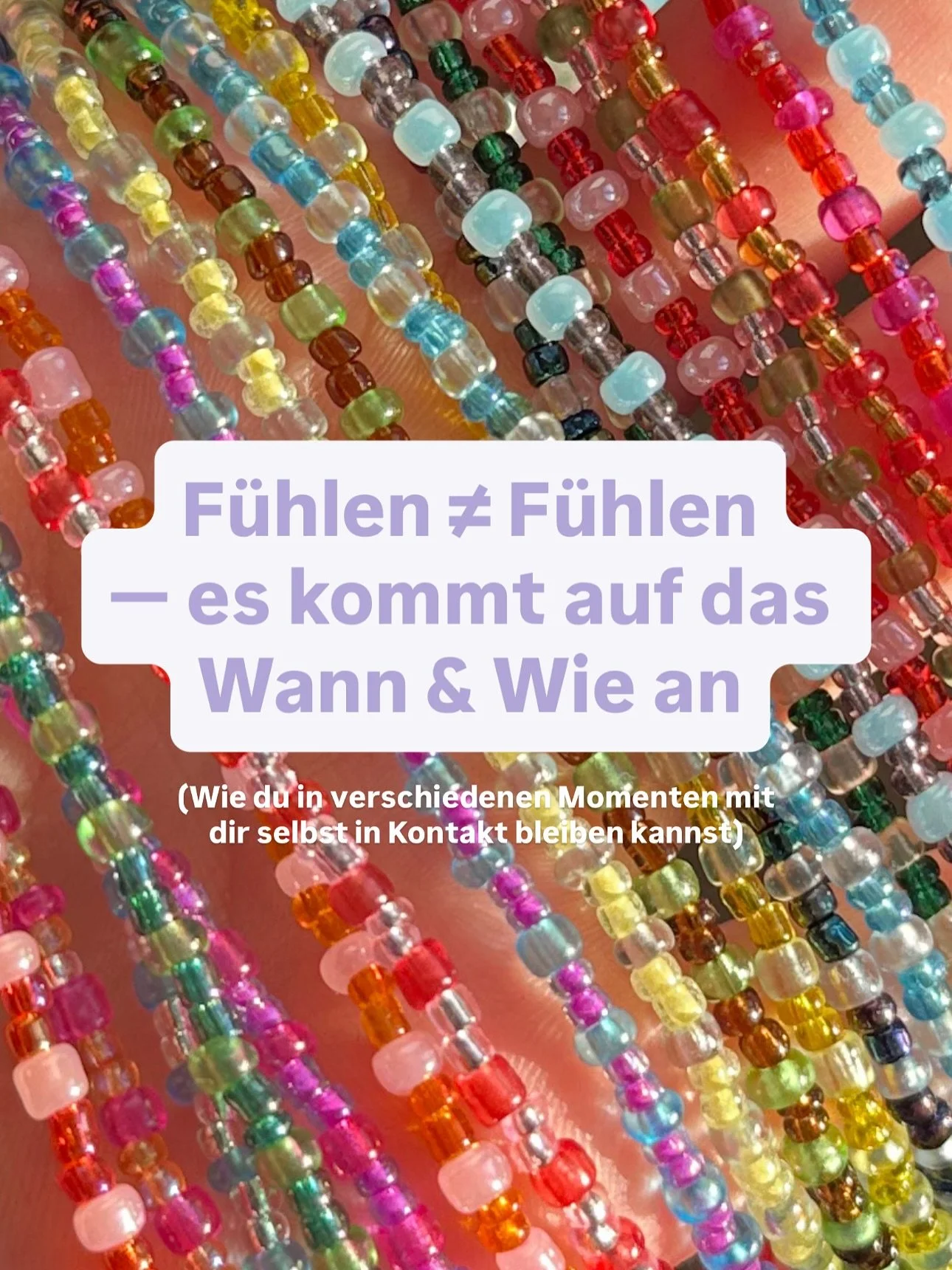 Fühlen ≠ Fühlen — es kommt auf das Wann & Wie an

(Wie du in verschiedenen Momenten mit dir selbst in Kontakt bleiben kannst)